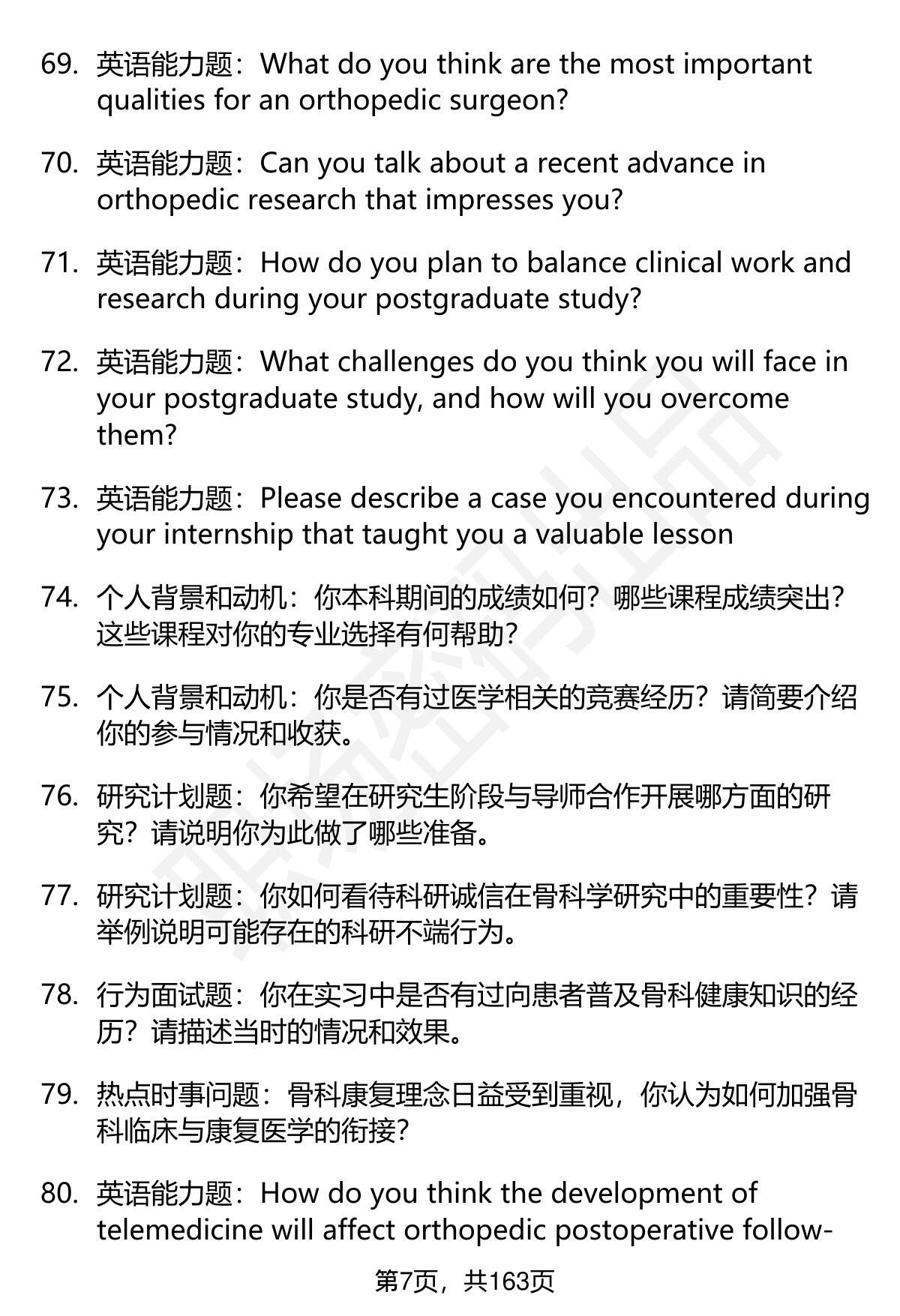 69. 英语能力题：What do you think are the most important qualities for an orthopedic surgeon?

70. 英语能力题：Can you talk about a recent advance in orthopedic research that impresses you?

71. 英语能力题：How do you plan to balance clinical work and research during your postgraduate study?

72. 英语能力题：What challenges do you think you will face in your postgraduate study, and how will you overcome them?

73. 英语能力题：Please describe a case you encountered during your internship that taught you a valuable lesson

74. 个人背景和动机：你本科期间的成绩如何？哪些课程成绩突出？这些课程对你的专业选择有何帮助？

75. 个人背景和动机：你是否有过医学相关的竞赛经历？请简要介绍你的参与情况和收获。

76. 研究计划题：你希望在研究生阶段与导师合作开展哪方面的研究？请说明你为此做了哪些准备。

77. 研究计划题：你如何看待科研诚信在骨科学研究中的重要性？请举例说明可能存在的科研不端行为。

78. 行为面试题：你在实习中是否有过向患者普及骨科健康知识的经历？请描述当时的情况和效果。

79. 热点时事问题：骨科康复理念日益受到重视，你认为如何加强骨科临床与康复医学的衔接？

80. 英语能力题：How do you think the development of telemedicine will affect orthopedic postoperative follow-

第7页，共163页